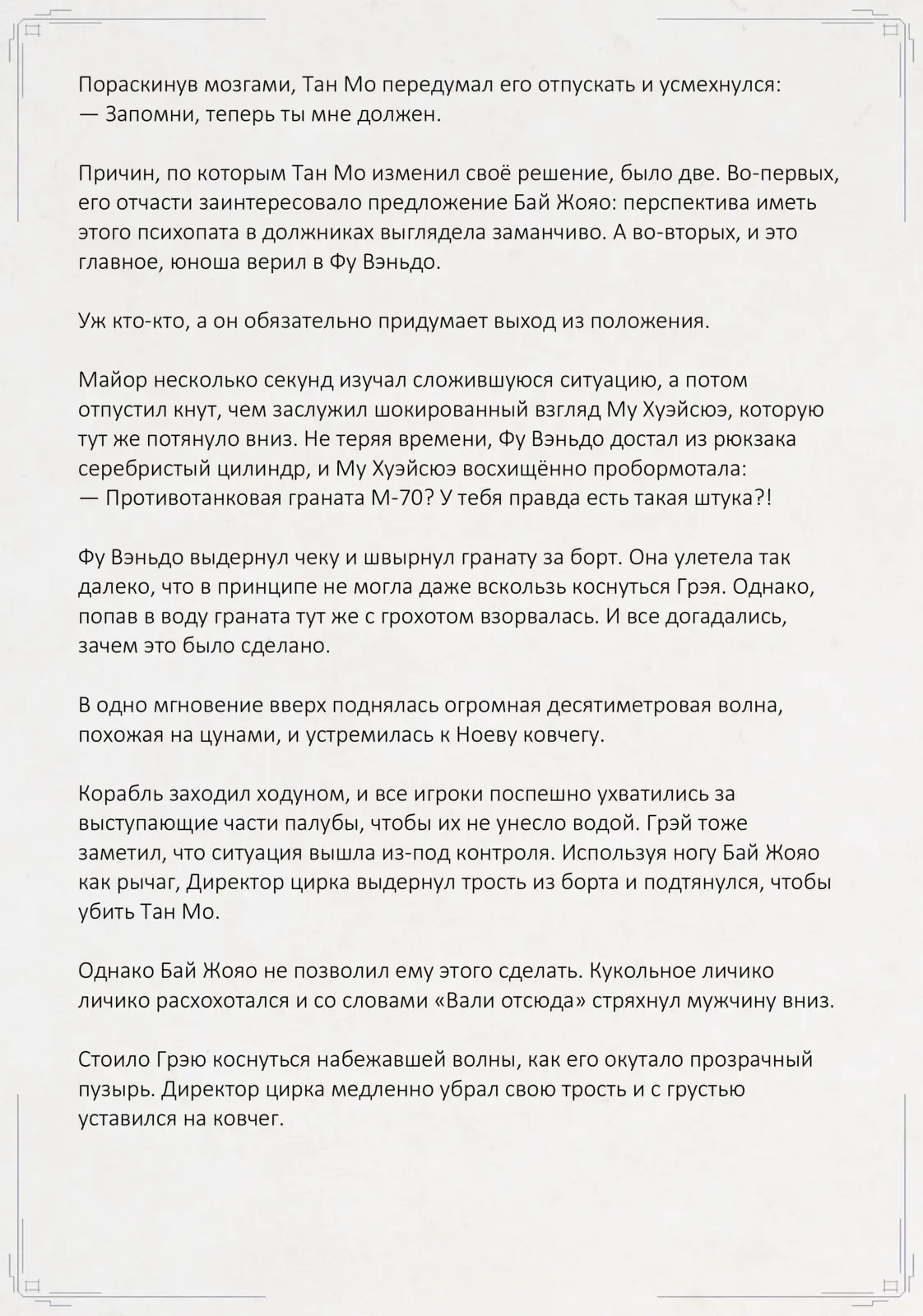 Пораскинув мозгами, Тан Мо передумал его отпускать и усмехнулся:
— Запомни, теперь ты мне должен.

Причин, по которым Тан Мо изменил своё решение, было две. Во-первых, его отчасти заинтересовало предложение Бай Жояо: перспектива иметь этого психопата в должниках выглядела заманчиво. А во-вторых, и это главное, юноша верил в Фу Вэньдо.

Уж кто-кто, а он обязательно придумает выход из положения.

Майор несколько секунд изучал сложившуюся ситуацию, а потом отпустил кнут, чем заслужил шокированный взгляд Му Хуэйсюэ, которую тут же потянуло вниз. Не теряя времени, Фу Вэньдо достал из рюкзака серебристый цилиндр, и Му Хуэйсюэ восхищённо пробормотала:
— Противотанковая граната М-70? У тебя правда есть такая штука?!

Фу Вэньдо выдернул чеку и швырнул гранату за борт. Она улетела так далеко, что в принципе не могла даже вскользь коснуться Грэя. Однако, попав в воду граната тут же с грохотом взорвалась. И все догадались, зачем это было сделано.

В одно мгновение вверх поднялась огромная десятиметровая волна, похожая на цунами, и устремилась к Ноеву ковчегу.

Корабль заходил ходуном, и все игроки поспешно ухватились за выступающие части палубы, чтобы их не унесло водой. Грэй тоже заметил, что ситуация вышла из-под контроля. Используя ногу Бай Жояо как рычаг, Директор цирка выдернул трость из борта и подтянулся, чтобы убить Тан Мо.

Однако Бай Жояо не позволил ему этого сделать. Кукольное личико личико расхохотался и со словами «Вали отсюда» стряхнул мужчину вниз.

Стоило Грэю коснуться набежавшей волны, как его окутало прозрачный пузырь. Директор цирка медленно убрал свою трость и с грустью уставился на ковчег.